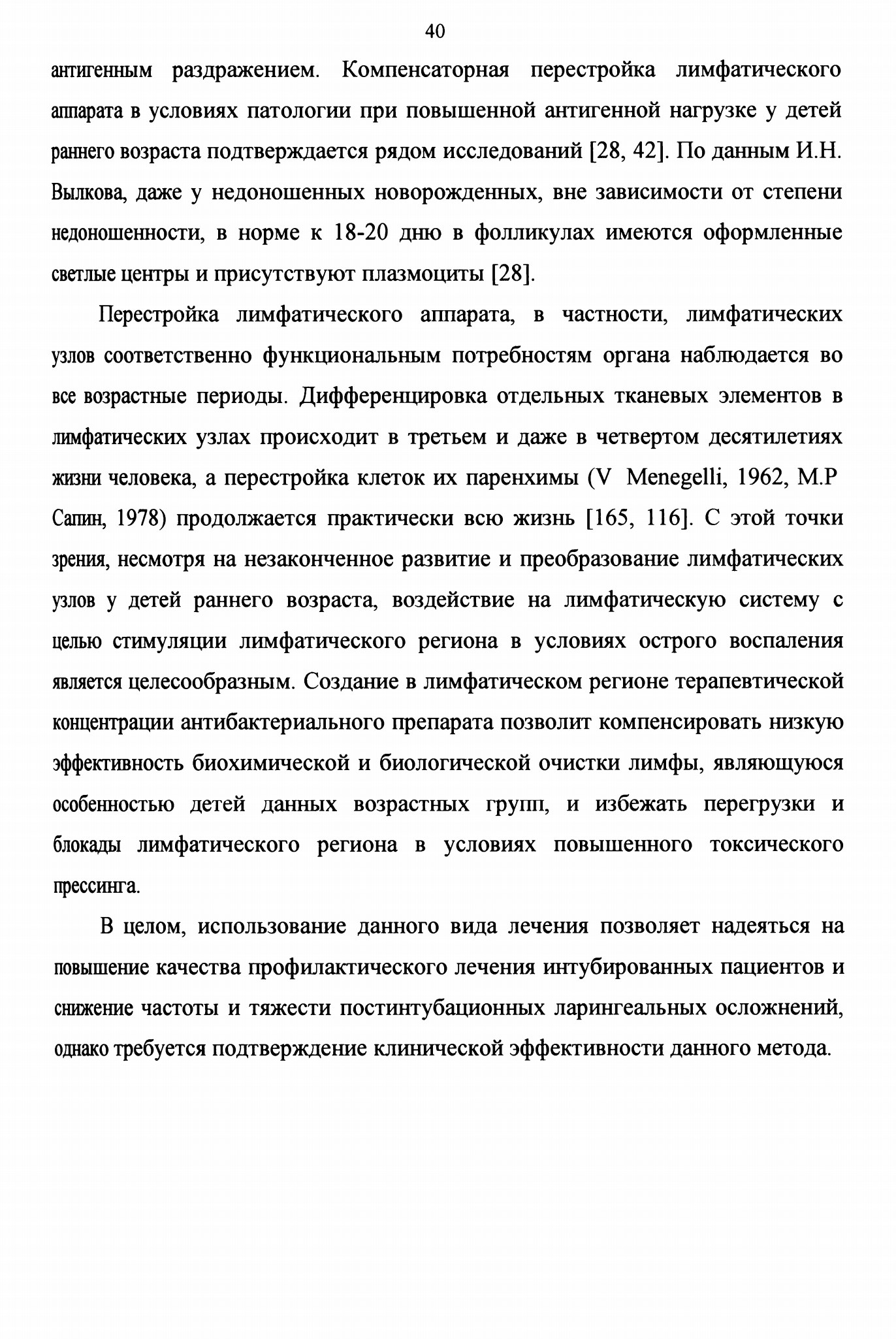 40

антигенным раздражением. Компенсаторная перестройка лимфатического аппарата в условиях патологии при повышенной антигенной нагрузке у детей раннего возраста подтверждается рядом исследований [28, 42]. По данным И.Н. Вылкова, даже у недоношенных новорожденных, вне зависимости от степени недоношенности, в норме к 18-20 дню в фолликулах имеются оформленные светлые центры и присутствуют плазмоциты [28].

Перестройка лимфатического аппарата, в частности, лимфатических узлов соответственно функциональным потребностям органа наблюдается во все возрастные периоды. Дифференцировка отдельных тканевых элементов в лимфатических узлах происходит в третьем и даже в четвертом десятилетиях жизни человека, а перестройка клеток их паренхимы (V Menegelli, 1962, М.Р Сапин, 1978) продолжается практически всю жизнь [165, 116]. С этой точки зрения, несмотря на незаконченное развитие и преобразование лимфатических узлов у детей раннего возраста, воздействие на лимфатическую систему с целью стимуляции лимфатического региона в условиях острого воспаления является целесообразным. Создание в лимфатическом регионе терапевтической концентрации антибактериального препарата позволит компенсировать низкую эффективность биохимической и биологической очистки лимфы, являющуюся особенностью детей данных возрастных групп, и избежать перегрузки и блокады лимфатического региона в условиях повышенного токсического прессинга.

В целом, использование данного вида лечения позволяет надеяться на повышение качества профилактического лечения интубированных пациентов и снижение частоты и тяжести постинтубационных ларингеальных осложнений, однако требуется подтверждение клинической эффективности данного метода.